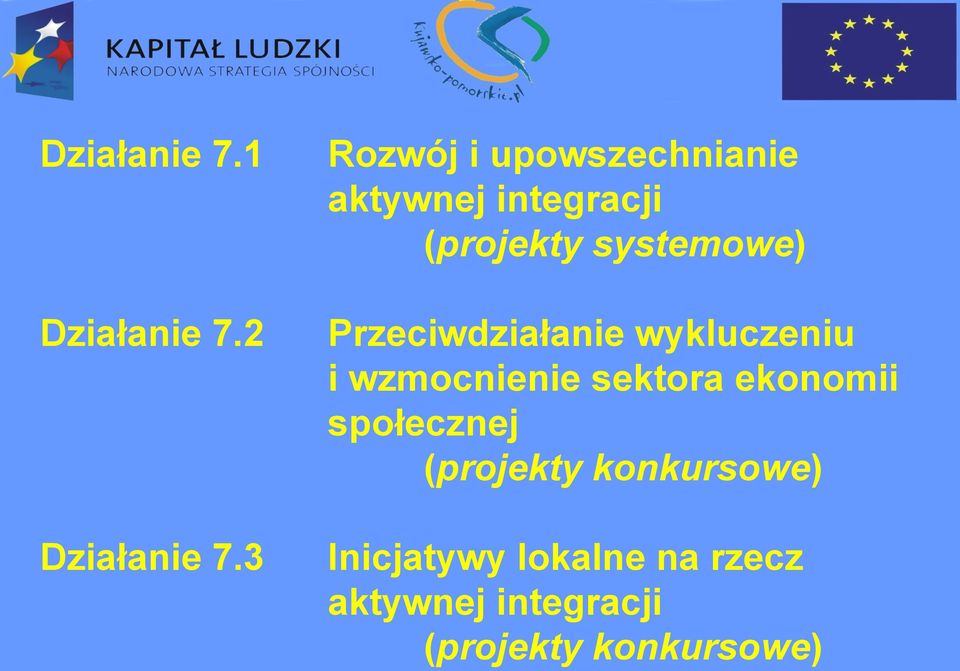 KAPITAŁ LUDZKI
NARODOWA STRATEGIA SPÓJNOŚCI

kujawsko-pomorskie.pl

Działanie 7.1 Rozwój i upowszechnianie aktywnej integracji
(projekty systemowe)

Działanie 7.2 Przeciwdziałanie wykluczeniu i wzmocnienie sektora ekonomii społecznej
(projekty konkursowe)

Działanie 7.3 Inicjatywy lokalne na rzecz aktywnej integracji
(projekty konkursowe)